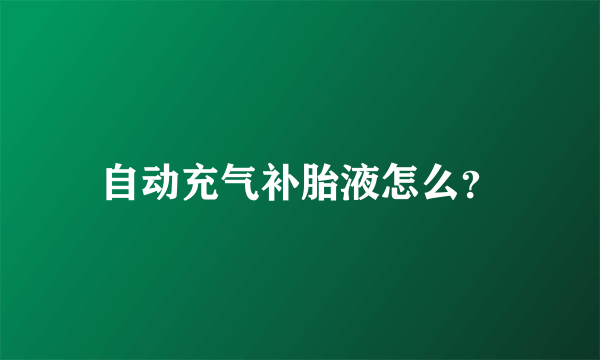 自动充气补胎液怎么?